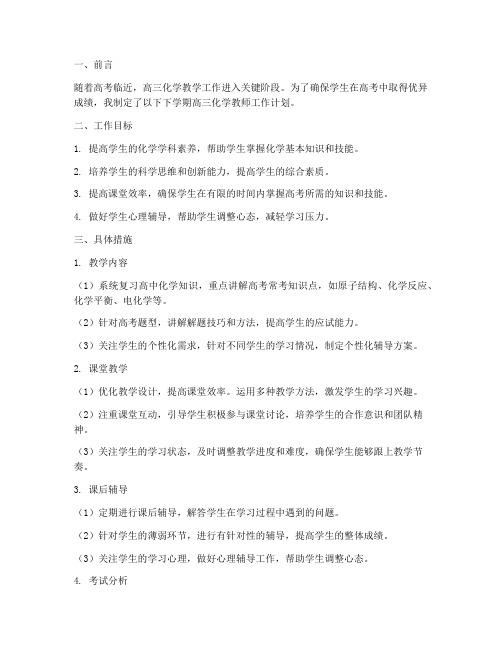 一、前言

随着高考临近，高三化学教学工作进入关键阶段。为了确保学生在高考中取得优异成绩，我制定了以下下学期高三化学教师工作计划。

二、工作目标

1. 提高学生的化学学科素养，帮助学生掌握化学基本知识和技能。

2. 培养学生的科学思维和创新能力，提高学生的综合素质。

3. 提高课堂效率，确保学生在有限的时间内掌握高考所需的知识和技能。

4. 做好学生心理辅导，帮助学生调整心态，减轻学习压力。

三、具体措施

1. 教学内容

（1）系统复习高中化学知识，重点讲解高考常考知识点，如原子结构、化学反应、化学平衡、电化学等。

（2）针对高考题型，讲解解题技巧和方法，提高学生的应试能力。

（3）关注学生的个性化需求，针对不同学生的学习情况，制定个性化辅导方案。

2. 课堂教学

（1）优化教学设计，提高课堂效率。运用多种教学方法，激发学生的学习兴趣。

（2）注重课堂互动，引导学生积极参与课堂讨论，培养学生的合作意识和团队精神。

（3）关注学生的学习状态，及时调整教学进度和难度，确保学生能够跟上教学节奏。

3. 课后辅导

（1）定期进行课后辅导，解答学生在学习过程中遇到的问题。

（2）针对学生的薄弱环节，进行有针对性的辅导，提高学生的整体成绩。

（3）关注学生的学习心理，做好心理辅导工作，帮助学生调整心态。

4. 考试分析